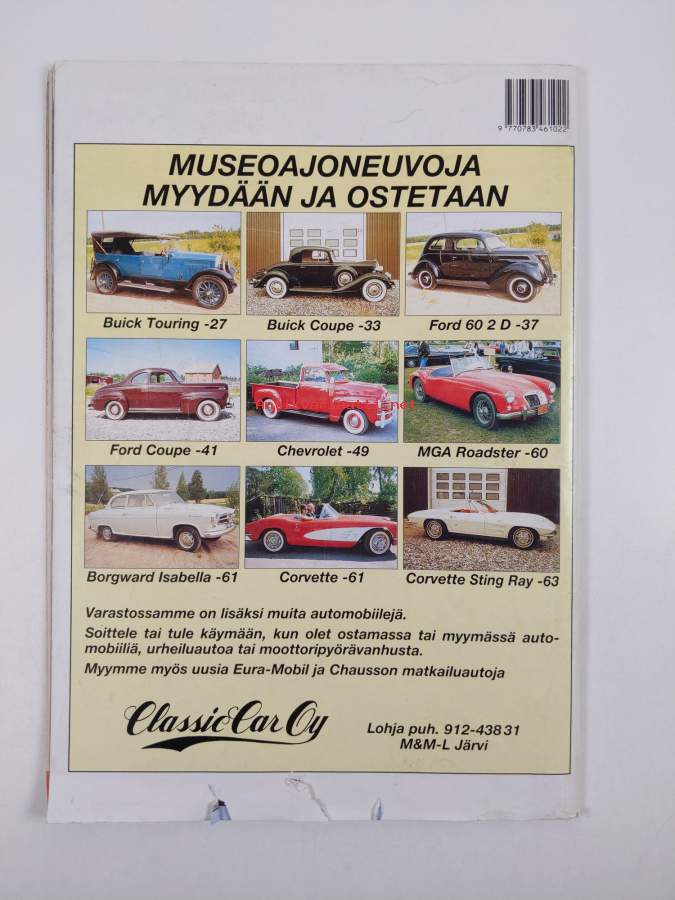 9 770783 461022

MUSEOAJONEUVOJA MYYDÄÄN JA OSTETAAN

Buick Touring -27

Buick Coupe -33

Ford 60 2 D -37

Ford Coupe -41

Chevrolet -49

MGA Roadster -60

Borgward Isabella -61

Corvette -61

Corvette Sting Ray -63

Varastossamme on lisäksi muita automobiilejä.

Soittele tai tule käymään, kun olet ostamassa tai myymässä automobiiliä, urheiluautoa tai moottoripyörävanhusta.

Myymme myös uusia Eura-Mobil ja Chausson matkailuautoja

Classic Car Oy

Lohja puh. 912-438 31
M&M-L Järvi